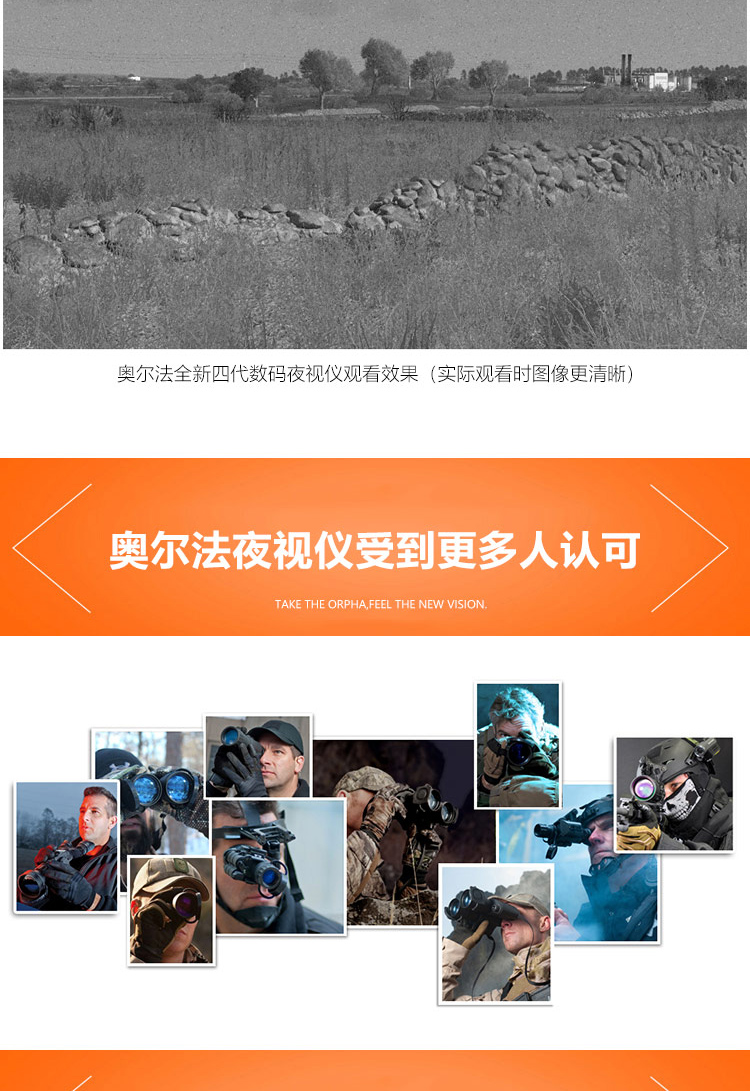 奥尔法全新四代数码夜视仪观看效果（实际观看时图像更清晰）

奥尔法夜视仪受到更多人认可

TAKE THE ORPHA,FEEL THE NEW VISION.